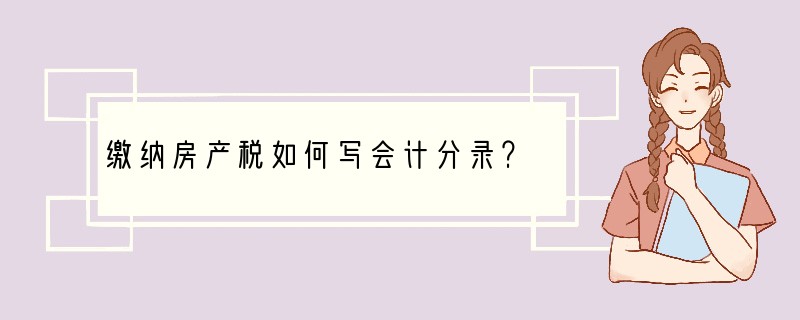 缴纳房产税如何写会计分录?